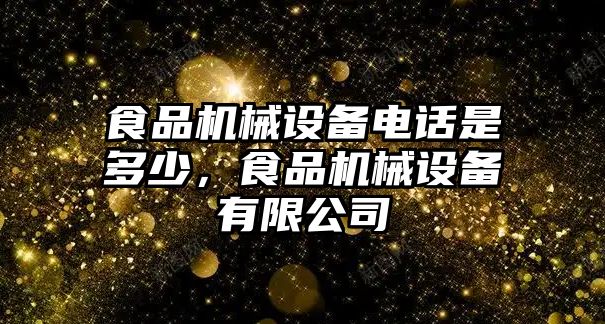 食品机械设备电话是多少，食品机械设备有限公司